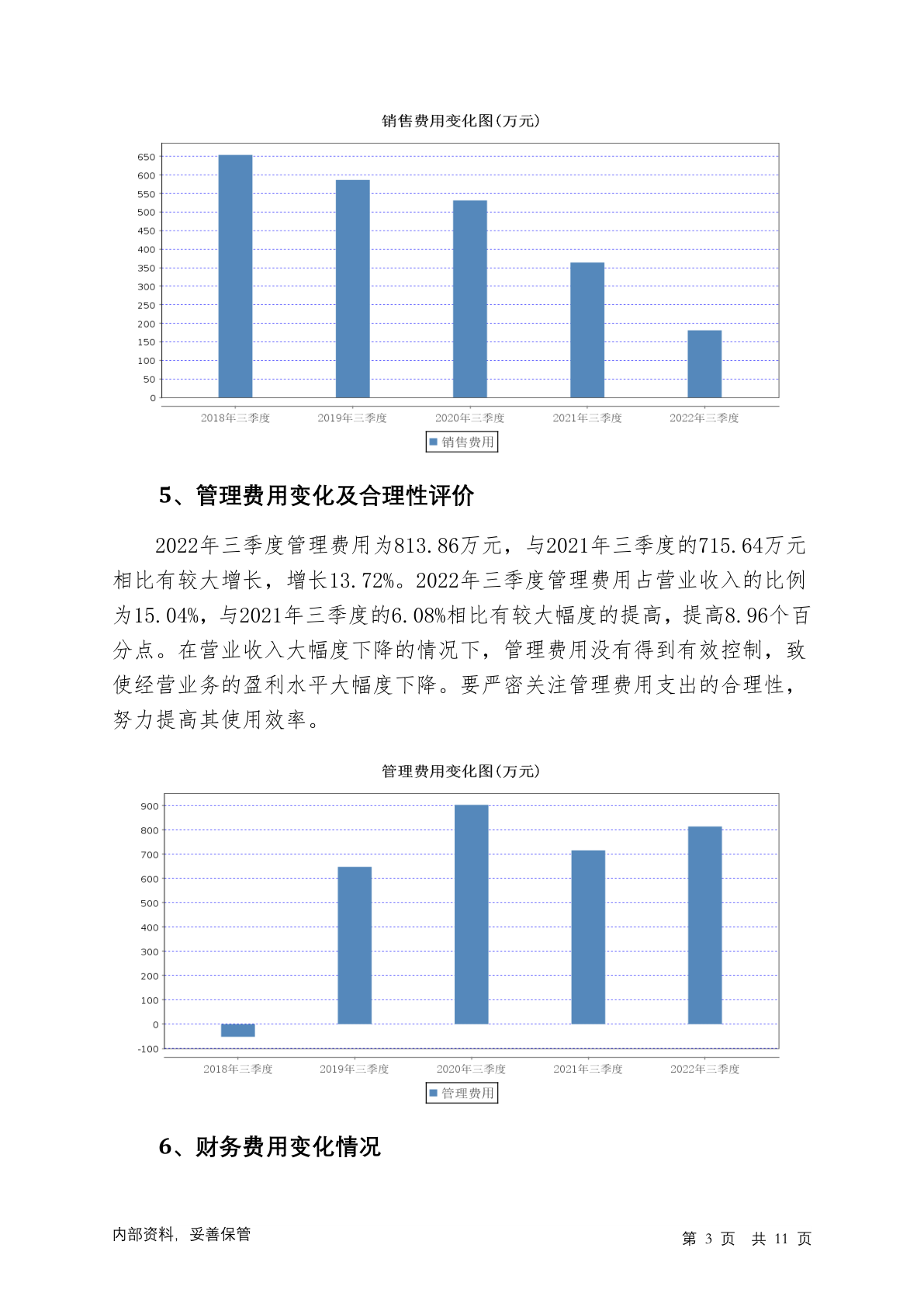 销售费用变化图(万元)

650
600
550
500
450
400
350
300
250
200
150
100
50
0

2018年三季度 2019年三季度 2020年三季度 2021年三季度 2022年三季度

销售费用

5、管理费用变化及合理性评价

2022年三季度管理费用为813.86万元，与2021年三季度的715.64万元相比有较大增长，增长13.72%。2022年三季度管理费用占营业收入的比例为15.04%，与2021年三季度的6.08%相比有较大幅度的提高，提高8.96个百分点。在营业收入大幅度下降的情况下，管理费用没有得到有效控制，致使经营业务的盈利水平大幅度下降。要严密关注管理费用支出的合理性，努力提高其使用效率。

管理费用变化图(万元)

900
800
700
600
500
400
300
200
100
0
-100

2018年三季度 2019年三季度 2020年三季度 2021年三季度 2022年三季度

管理费用

6、财务费用变化情况

内部资料，妥善保管

第 3 页 共 11 页